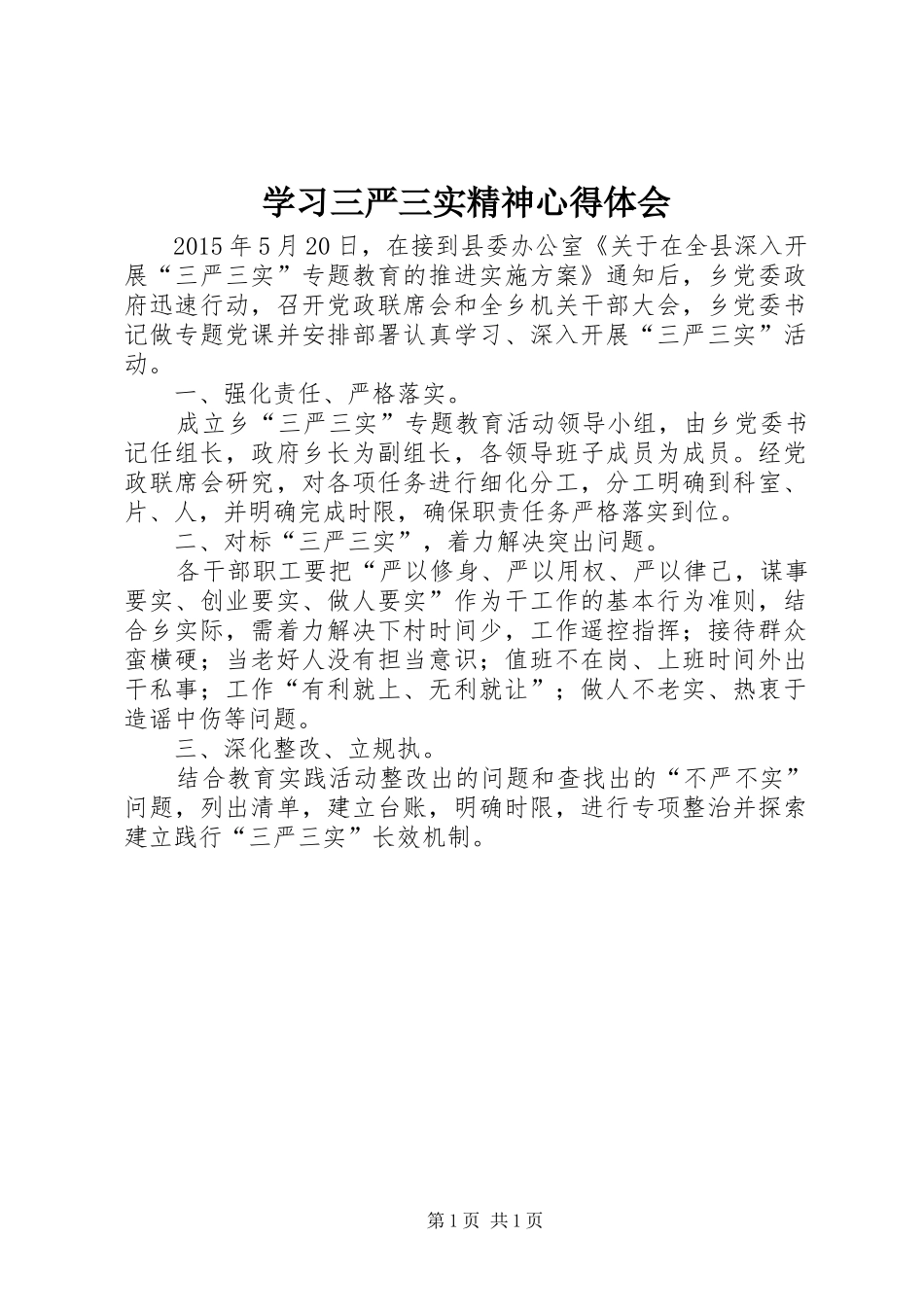 学习三严三实精神心得体会

2015年5月20日，在接到县委办公室《关于在全县深入开展“三严三实”专题教育的推进实施方案》通知后，乡党委政府迅速行动，召开党政联席会和全乡机关干部大会，乡党委书记做专题党课并安排部署认真学习、深入开展“三严三实”活动。

一、强化责任、严格落实。

成立乡“三严三实”专题教育活动领导小组，由乡党委书记任组长，政府乡长为副组长，各领导班子成员为成员。经党政联席会研究，对各项任务进行细化分工，分工明确到科室、片、人，并明确完成时限，确保职责任务严格落实到位。

二、对标“三严三实”，着力解决突出问题。

各干部职工要把“严以修身、严以用权、严以律己，谋事要实、创业要实、做人要实”作为干工作的基本行为准则，结合乡实际，需着力解决下村时间少，工作遥控指挥；接待群众蛮横硬；当老好人没有担当意识；值班不在岗、上班时间外出干私事；工作“有利就上、无利就让”；做人不老实、热衷于造谣中伤等问题。

三、深化整改、立规执。

结合教育实践活动整改出的问题和查找出的“不严不实”问题，列出清单，建立台账，明确时限，进行专项整治并探索建立践行“三严三实”长效机制。

第1页 共1页